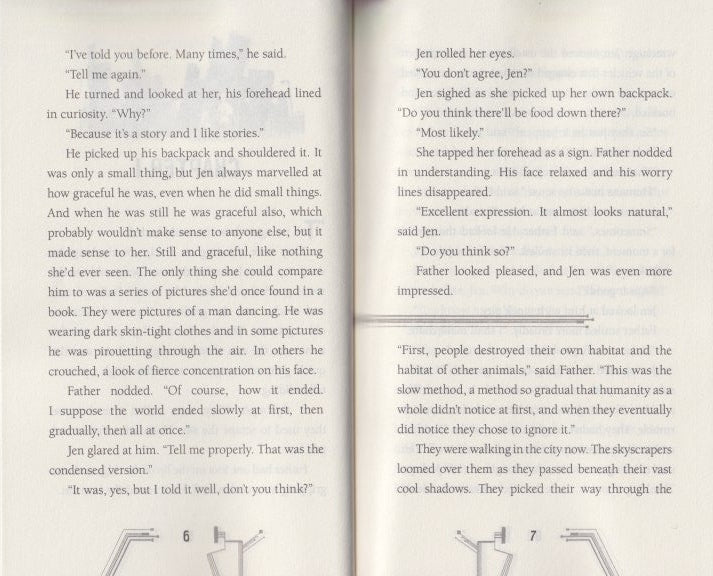 "I've told you before. Many times," he said.

"Tell me again."

He turned and looked at her, his forehead lined in curiosity. "Why?"

"Because it's a story and I like stories."

He picked up his backpack and shouldered it. It was only a small thing, but Jen always marvelled at how graceful he was, even when he did small things. And when he was still he was graceful also, which probably wouldn't make sense to anyone else, but it made sense to her. Still and graceful, like nothing she'd ever seen. The only thing she could compare him to was a series of pictures she'd once found in a book. They were pictures of a man dancing. He was wearing dark skin-tight clothes and in some pictures he was pirouetting through the air. In others he crouched, a look of fierce concentration on his face.

Father nodded. "Of course, how it ended. I suppose the world ended slowly at first, then gradually, then all at once."

Jen glared at him. "Tell me properly. That was the condensed version."

"It was, yes, but I told it well, don't you think?"

6

Jen rolled her eyes.

"You don't agree, Jen?"

Jen sighed as she picked up her own backpack. "Do you think there'll be food down there?"

"Most likely."

She tapped her forehead as a sign. Father nodded in understanding. His face relaxed and his worry lines disappeared.

"Excellent expression. It almost looks natural," said Jen.

"Do you think so?"

Father looked pleased, and Jen was even more impressed.

"First, people destroyed their own habitat and the habitat of other animals," said Father. "This was the slow method, a method so gradual that humanity as a whole didn't notice at first, and when they eventually did notice they chose to ignore it."

They were walking in the city now. The skyscrapers loomed over them as they passed beneath their vast cool shadows. They picked their way through the

7